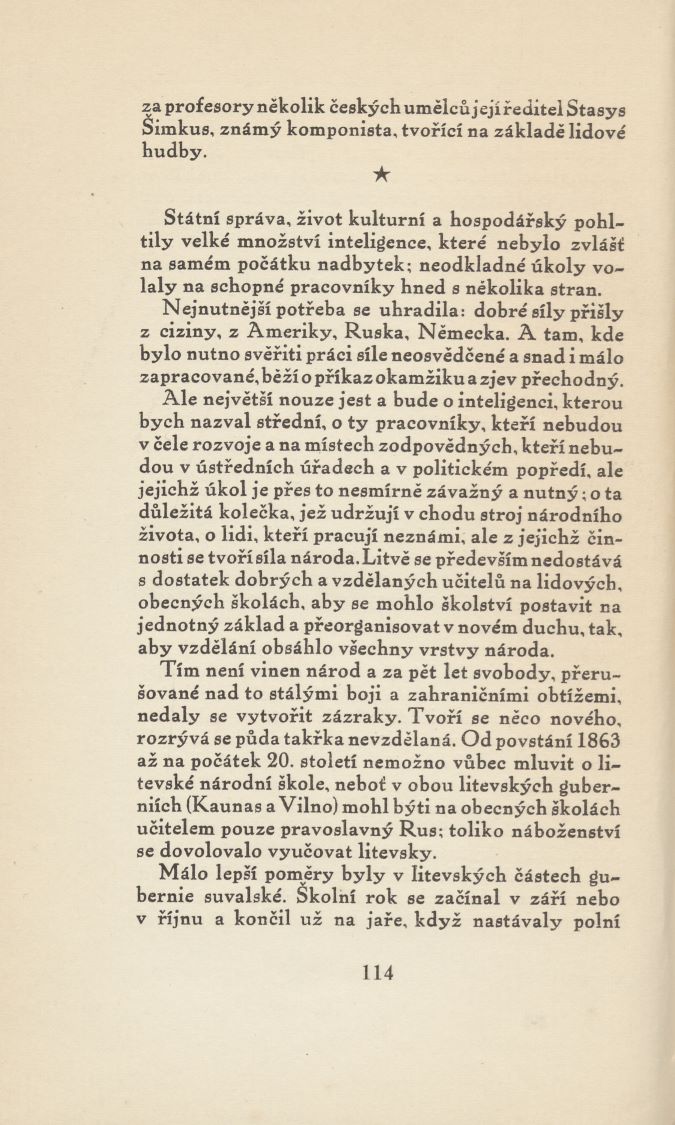 za profesory několik českých umělců její ředitel Stasys Šimkus, známý komponista, tvořící na základě lidové hudby.

★

Státní správa, život kulturní a hospodářský pohltily velké množství inteligence, které nebylo zvlášť na samém počátku nadbytek; neodkladné úkoly volaly na schopné pracovníky hned s několika stran.

Nejnutnější potřeba se uhradila: dobré síly přišly z ciziny, z Ameriky, Ruska, Německa. A tam, kde bylo nutno svěřiti práci síle neosvědčené a snad i málo zapracované, běží o příkaz okamžiku a zjev přechodný.

Ale největší nouze jest a bude o inteligenci, kterou bych nazval střední, o ty pracovníky, kteří nebudou v čele rozvoje a na místech zodpovědných, kteří nebudou v ústředních úřadech a v politickém popředí, ale jejichž úkol je přes to nesmírně závažný a nutný; o ta důležitá kolečka, jež udržují v chodu stroj národního života, o lidi, kteří pracují neznámi, ale z jejichž činnosti se tvoří síla národa. Litvě se především nedostává s dostatek dobrých a vzdělaných učitelů na lidových, obecných školách, aby se mohlo školství postavit na jednotný základ a přeorganisovat v novém duchu, tak, aby vzdělání obsáhlo všechny vrstvy národa.

Tím není vinen národ a za pět let svobody, přerušované nad to stálými boji a zahraničními obtížemi, nedaly se vytvořit zázraky. Tvoří se něco nového, rozrývá se půda takřka nevzdělaná. Od povstání 1863 až na počátek 20. století nemožno vůbec mluvit o litevské národní škole, neboť v obou litevských guberniích (Kaunas a Vilno) mohl býti na obecných školách učitelem pouze pravoslavný Rus; toliko náboženství se dovolovalo vyučovat litevsky.

Málo lepší poměry byly v litevských částech gubernie suvalské. Školní rok se začínal v září nebo v říjnu a končil už na jaře, když nastávaly polní

114